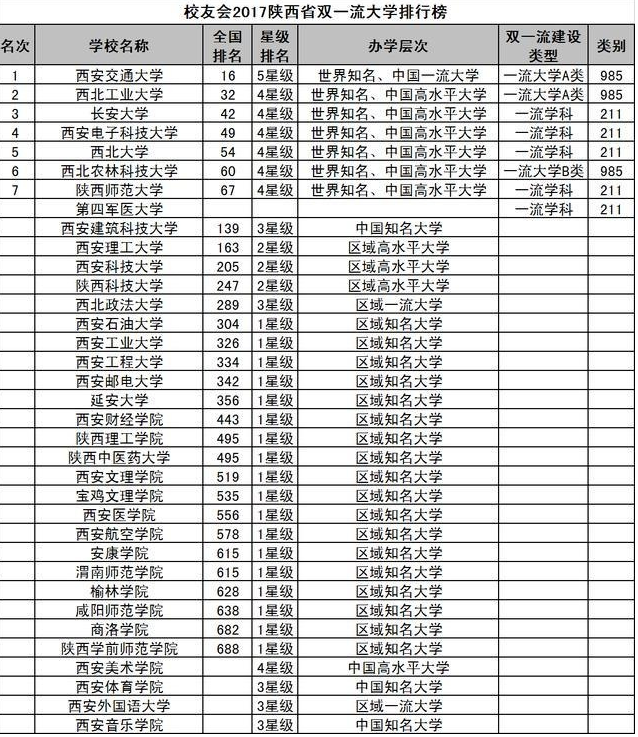 校友会2017陕西省双一流大学排行榜

| 名次 | 学校名称 | 全国排名 | 星级排名 | 办学层次 | 双一流建设类型 | 类别 |
|---|---|---|---|---|---|---|
| 1 | 西安交通大学 | 16 | 5星级 | 世界知名、中国一流大学 | 一流大学A类 | 985 |
| 2 | 西北工业大学 | 32 | 4星级 | 世界知名、中国高水平大学 | 一流大学A类 | 985 |
| 3 | 长安大学 | 42 | 4星级 | 世界知名、中国高水平大学 | 一流学科 | 211 |
| 4 | 西安电子科技大学 | 49 | 4星级 | 世界知名、中国高水平大学 | 一流学科 | 211 |
| 5 | 西北大学 | 54 | 4星级 | 世界知名、中国高水平大学 | 一流学科 | 211 |
| 6 | 西北农林科技大学 | 60 | 4星级 | 世界知名、中国高水平大学 | 一流大学B类 | 985 |
| 7 | 陕西师范大学 | 67 | 4星级 | 世界知名、中国高水平大学 | 一流学科 | 211 |
|  | 第四军医大学 |  |  |  | 一流学科 | 211 |
|  | 西安建筑科技大学 | 139 | 3星级 | 中国知名大学 |  |  |
|  | 西安理工大学 | 163 | 2星级 | 区域高水平大学 |  |  |
|  | 西安科技大学 | 205 | 2星级 | 区域高水平大学 |  |  |
|  | 陕西科技大学 | 247 | 2星级 | 区域高水平大学 |  |  |
|  | 西北政法大学 | 289 | 3星级 | 区域一流大学 |  |  |
|  | 西安石油大学 | 304 | 1星级 | 区域知名大学 |  |  |
|  | 西安工业大学 | 326 | 1星级 | 区域知名大学 |  |  |
|  | 西安工程大学 | 334 | 1星级 | 区域知名大学 |  |  |
|  | 西安邮电大学 | 342 | 1星级 | 区域知名大学 |  |  |
|  | 延安大学 | 356 | 1星级 | 区域知名大学 |  |  |
|  | 西安财经学院 | 443 | 1星级 | 区域知名大学 |  |  |
|  | 陕西理工学院 | 495 | 1星级 | 区域知名大学 |  |  |
|  | 陕西中医药大学 | 495 | 1星级 | 区域知名大学 |  |  |
|  | 西安文理学院 | 519 | 1星级 | 区域知名大学 |  |  |
|  | 宝鸡文理学院 | 535 | 1星级 | 区域知名大学 |  |  |
|  | 西安医学院 | 556 | 1星级 | 区域知名大学 |  |  |
|  | 西安航空学院 | 578 | 1星级 | 区域知名大学 |  |  |
|  | 安康学院 | 615 | 1星级 | 区域知名大学 |  |  |
|  | 渭南师范学院 | 615 | 1星级 | 区域知名大学 |  |  |
|  | 榆林学院 | 628 | 1星级 | 区域知名大学 |  |  |
|  | 咸阳师范学院 | 638 | 1星级 | 区域知名大学 |  |  |
|  | 商洛学院 | 682 | 1星级 | 区域知名大学 |  |  |
|  | 陕西学前师范学院 | 688 | 1星级 | 区域知名大学 |  |  |
|  | 西安美术学院 |  | 4星级 | 中国高水平大学 |  |  |
|  | 西安体育学院 |  | 3星级 | 中国知名大学 |  |  |
|  | 西安外国语大学 |  | 3星级 | 区域一流大学 |  |  |
|  | 西安音乐学院 |  | 3星级 | 中国知名大学 |  |  |